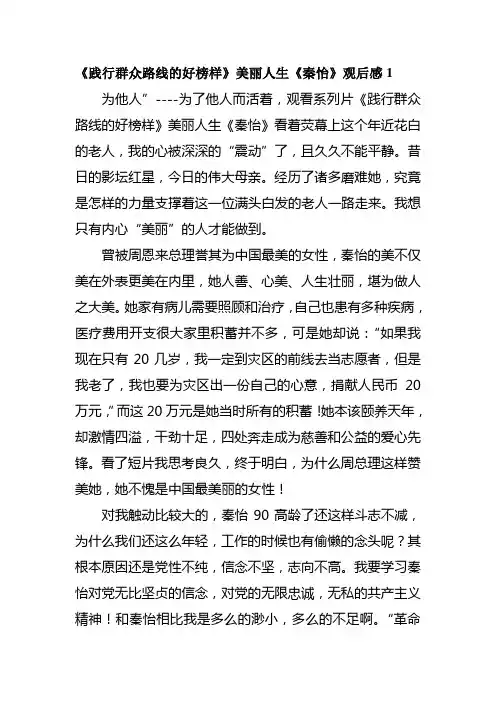 《践行群众路线的好榜样》美丽人生《秦怡》观后感 1

为他人”----为了他人而活着，观看系列片《践行群众路线的好榜样》美丽人生《秦怡》看着荧幕上这个年近花白的老人，我的心被深深的“震动”了，且久久不能平静。昔日的影坛红星，今日的伟大母亲。经历了诸多磨难她，究竟是怎样的力量支撑着这一位满头白发的老人一路走来。我想只有内心“美丽”的人才能做到。

曾被周恩来总理誉其为中国最美的女性，秦怡的美不仅美在外表更美在内里，她人善、心美、人生壮丽，堪为做人之大美。她家有病儿需要照顾和治疗，自己也患有多种疾病，医疗费用开支很大家里积蓄并不多，可是她却说：“如果我现在只有 20 几岁，我一定到灾区的前线去当志愿者，但是我老了，我也要为灾区出一份自己的心意，捐献人民币 20 万元，”而这 20 万元是她当时所有的积蓄!她本该颐养天年，却激情四溢，干劲十足，四处奔走成为慈善和公益的爱心先锋。看了短片我思考良久，终于明白，为什么周总理这样赞美她，她不愧是中国最美丽的女性！

对我触动比较大的，秦怡 90 高龄了还这样斗志不减，为什么我们还这么年轻，工作的时候也有偷懒的念头呢？其根本原因还是党性不纯，信念不坚，志向不高。我要学习秦怡对党无比坚贞的信念，对党的无限忠诚，无私的共产主义精神！和秦怡相比我是多么的渺小，多么的不足啊。“革命